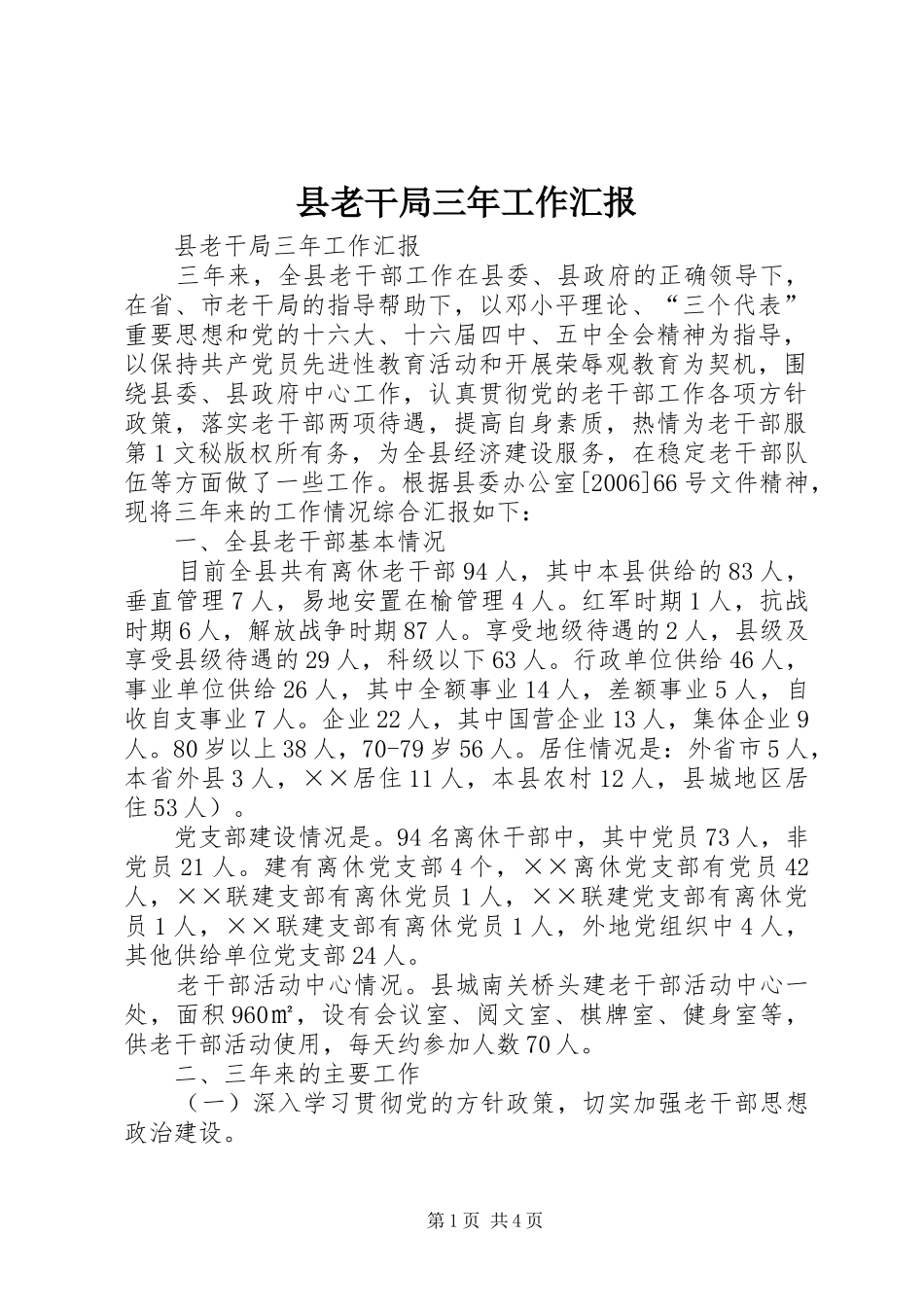 县老干局三年工作汇报

县老干局三年工作汇报

三年来，全县老干部工作在县委、县政府的正确领导下，在省、市老干局的指导帮助下，以邓小平理论、“三个代表”重要思想和党的十六大、十六届四中、五中全会精神为指导，以保持共产党员先进性教育活动和开展荣辱观教育为契机，围绕县委、县政府中心工作，认真贯彻党的老干部工作各项方针政策，落实老干部两项待遇，提高自身素质，热情为老干部服第1文秘版权所有务，为全县经济建设服务，在稳定老干部队伍等方面做了一些工作。根据县委办公室[2006]66号文件精神，现将三年来的工作情况综合汇报如下：

一、全县老干部基本情况

目前全县共有离休老干部94人，其中本县供给的83人，垂直管理7人，易地安置在榆管理4人。红军时期1人，抗战时期6人，解放战争时期87人。享受地级待遇的2人，县级及享受县级待遇的29人，科级以下63人。行政单位供给46人，事业单位供给26人，其中全额事业14人，差额事业5人，自收自支事业7人。企业22人，其中国营企业13人，集体企业9人。80岁以上38人，70-79岁56人。居住情况是：外省市5人，本省外县3人，××居住11人，本县农村12人，县城地区居住53人）。

党支部建设情况是。94名离休干部中，其中党员73人，非党员21人。建有离休党支部4个，××离休党支部有党员42人，××联建支部有离休党员1人，××联建党支部有离休党员1人，××联建支部有离休党员1人，外地党组织中4人，其他供给单位党支部24人。

老干部活动中心情况。县城南关桥头建老干部活动中心一处，面积960㎡，设有会议室、阅文室、棋牌室、健身室等，供老干部活动使用，每天约参加人数70人。

二、三年来的主要工作

（一）深入学习贯彻党的方针政策，切实加强老干部思想政治建设。

第1页 共4页